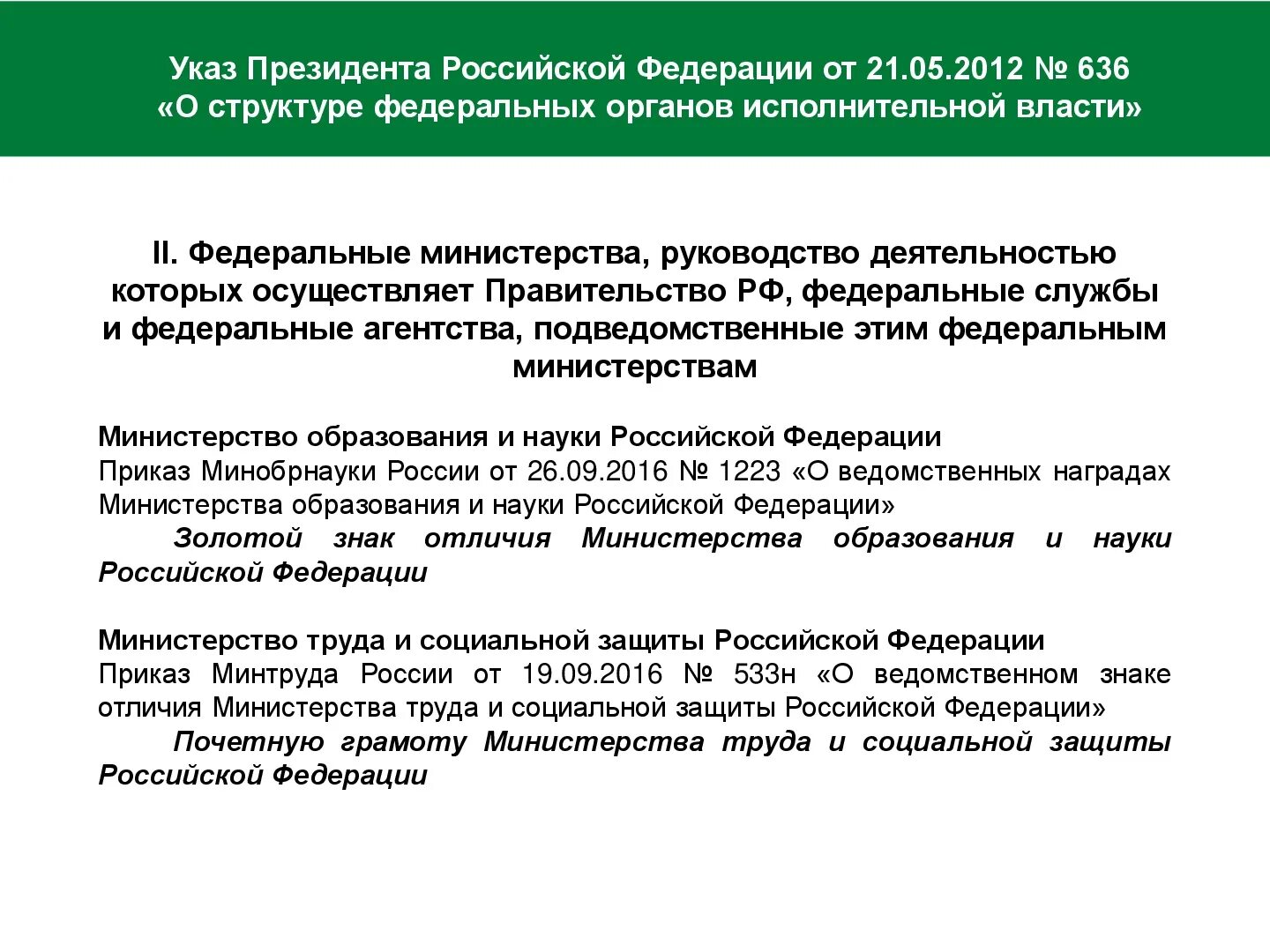 Указ Президента Российской Федерации от 21.05.2012 № 636
«О структуре федеральных органов исполнительной власти»

II. Федеральные министерства, руководство деятельностью которых осуществляет Правительство РФ, федеральные службы и федеральные агентства, подведомственные этим федеральным министерствам

Министерство образования и науки Российской Федерации
Приказ Минобрнауки России от 26.09.2016 № 1223 «О ведомственных наградах Министерства образования и науки Российской Федерации»
Золотой знак отличия Министерства образования и науки Российской Федерации

Министерство труда и социальной защиты Российской Федерации
Приказ Минтруда России от 19.09.2016 № 533н «О ведомственном знаке отличия Министерства труда и социальной защиты Российской Федерации»
Почетную грамоту Министерства труда и социальной защиты Российской Федерации